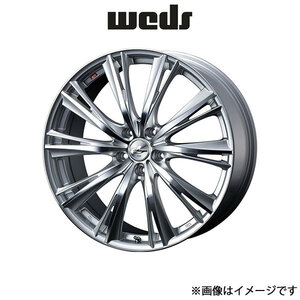 weds

※画像はイメージです